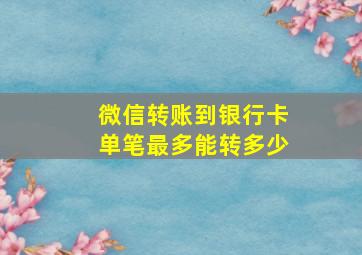 微信转账到银行卡
单笔最多能转多少